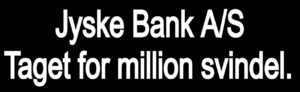 Jyske Bank A/S
Taget for million svindel.